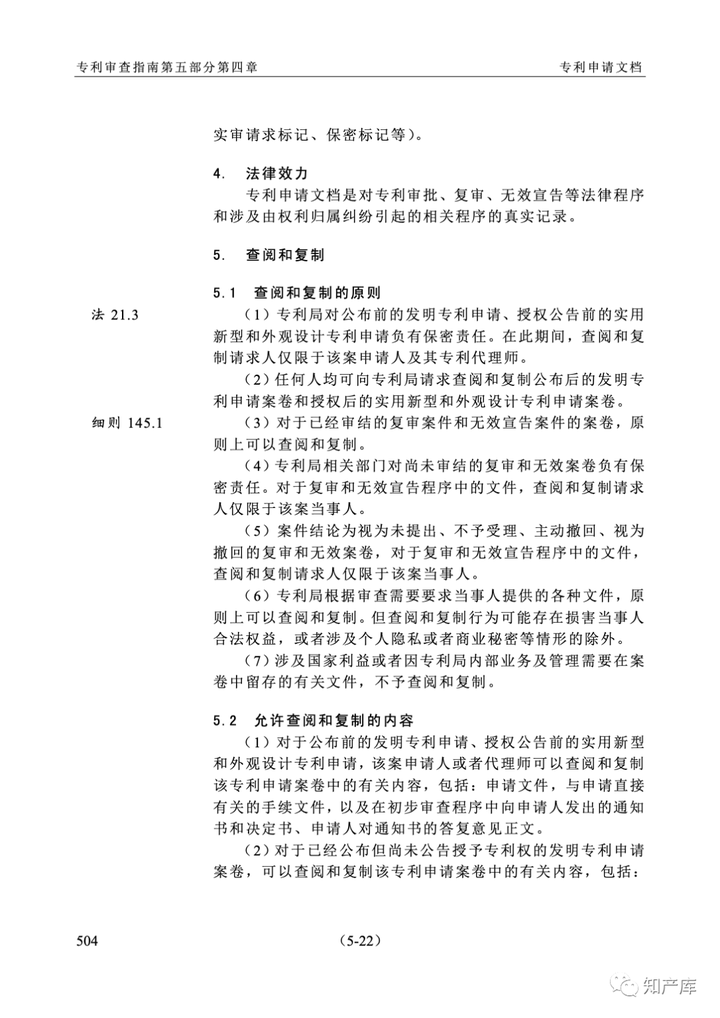 专利审查指南第五部分第四章

专利申请文档

实审请求标记、保密标记等)。

4. 法律效力

专利申请文档是对专利审批、复审、无效宣告等法律程序和涉及由权利归属纠纷引起的相关程序的真实记录。

5. 查阅和复制

5.1 查阅和复制的原则

法 21.3

(1)专利局对公布前的发明专利申请、授权公告前的实用新型和外观设计专利申请负有保密责任。在此期间,查阅和复制请求人仅限于该案申请人及其专利代理师。

(2)任何人均可向专利局请求查阅和复制公布后的发明专利申请案卷和授权后的实用新型和外观设计专利申请案卷。

细则 145.1

(3)对于已经审结的复审案件和无效宣告案件的案卷,原则上可以查阅和复制。

(4)专利局相关部门对尚未审结的复审和无效案卷负有保密责任。对于复审和无效宣告程序中的文件,查阅和复制请求人仅限于该案当事人。

(5)案件结论为视为未提出、不予受理、主动撤回、视为撤回的复审和无效案卷,对于复审和无效宣告程序中的文件,查阅和复制请求人仅限于该案当事人。

(6)专利局根据审查需要要求当事人提供的各种文件,原则上可以查阅和复制。但查阅和复制行为可能存在损害当事人合法权益,或者涉及个人隐私或者商业秘密等情形的除外。

(7)涉及国家利益或者因专利局内部业务及管理需要在案卷中留存的有关文件,不予查阅和复制。

5.2 允许查阅和复制的内容

(1)对于公布前的发明专利申请、授权公告前的实用新型和外观设计专利申请,该案申请人或者代理师可以查阅和复制该专利申请案卷中的有关内容,包括:申请文件,与申请直接有关的手续文件,以及在初步审查程序中向申请人发出的通知书和决定书、申请人对通知书的答复意见正文。

(2)对于已经公布但尚未公告授予专利权的发明专利申请案卷,可以查阅和复制该专利申请案卷中的有关内容,包括:

504

(5-22)

知产库